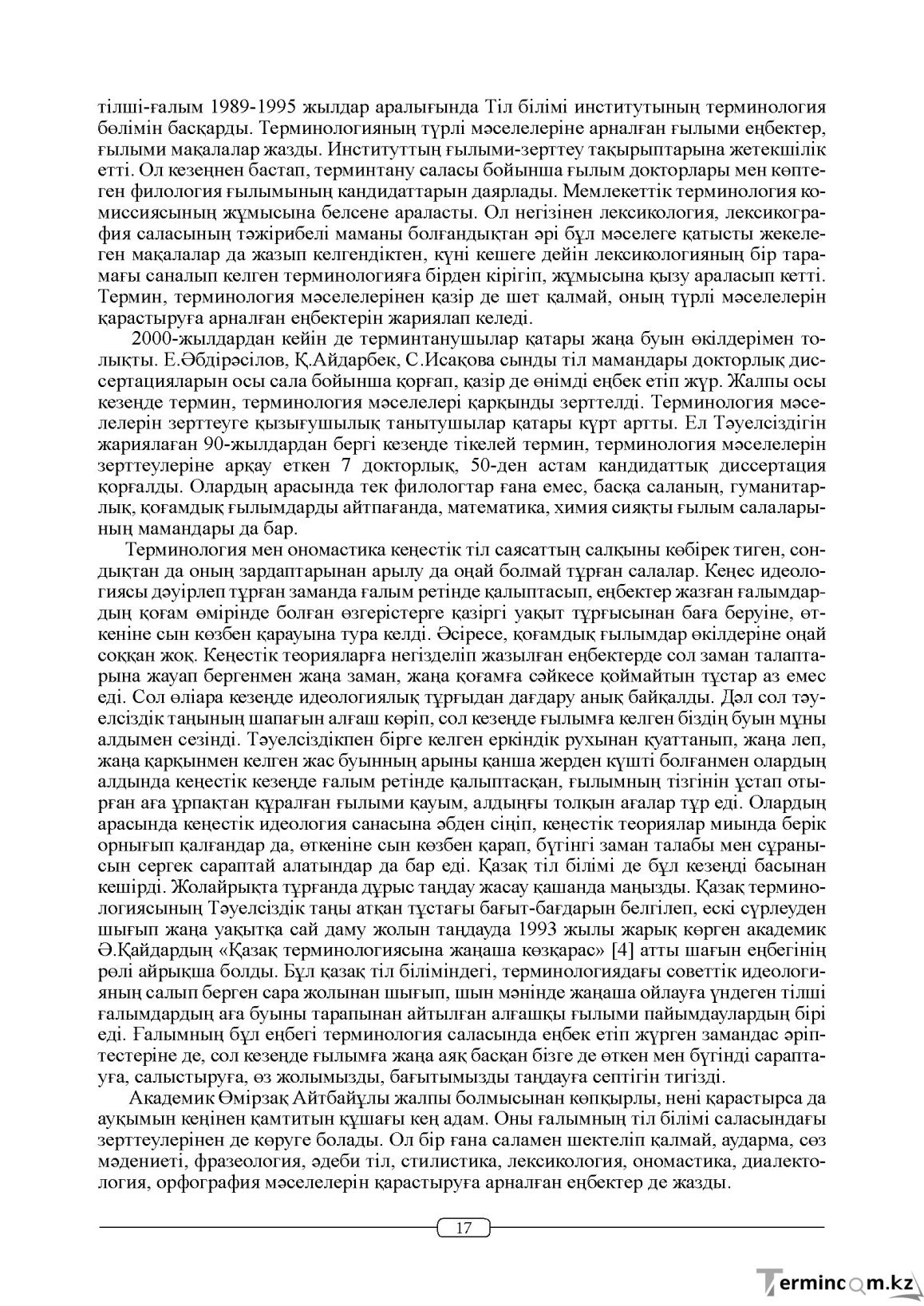 тілші-ғалым 1989-1995 жылдар аралығында Тіл білімі институтының терминология бөлімін басқарды. Терминологияның түрлі мәселелеріне арналған ғылыми еңбектер, ғылыми мақалалар жазды. Институттың ғылыми-зерттеу тақырыптарына жетекшілік етті. Ол кезеңнен бастап, терминтану саласы бойынша ғылым докторлары мен көптеген филология ғылымының кандидаттарын даярлады. Мемлекеттік терминология комиссиясының жұмысына белсене араласты. Ол негізінен лексикология, лексикография саласының тәжірибелі маманы болғандықтан әрі бұл мәселеге қатысты жекелеген мақалалар да жазып келгендіктен, күні кешеге дейін лексикологияның бір тарамағы саналып келген терминологияға бірден кірігіп, жұмысына қызу араласып кетті. Термин, терминология мәселелерінен қазір де шет қалмай, оның түрлі мәселелерін қарастыруға арналған еңбектерін жариялап келеді.

2000-жылдардан кейін де терминтанушылар қатары жаңа буын өкілдерімен толықты. Е.Әбдірәсілов, Қ.Айдарбек, С.Исақова сынды тіл мамандары докторлық диссертацияларын осы сала бойынша қорғап, қазір де өнімді еңбек етіп жүр. Жалпы осы кезеңде термин, терминология мәселелері қарқынды зерттелді. Терминология мәселелерін зерттеуге қызығушылық танытушылар қатары күрт артты. Ел Тәуелсіздігін жариялаған 90-жылдардан бергі кезеңде тікелей термин, терминология мәселелерін зерттеулеріне арқау еткен 7 докторлық, 50-ден астам кандидаттық диссертация қорғалды. Олардың арасында тек филологтар ғана емес, басқа саланың, гуманитарлық, қоғамдық ғылымдарды айтпағанда, математика, химия сияқты ғылым салаларының мамандары да бар.

Терминология мен ономастика кеңестік тіл саясаттың салқыны көбірек тиген, сондықтан да оның зардаптарынан арылу да оңай болмай тұрған салалар. Кеңес идеологиясы дәуірлеп тұрған заманда ғалым ретінде қалыптасып, еңбектер жазған ғалымдардың қоғам өмірінде болған өзгерістерге қазіргі уақыт тұрғысынан баға беруіне, өткеніне сын көзбен қарауына тура келді. Әсіресе, қоғамдық ғылымдар өкілдеріне оңай соққан жоқ. Кеңестік теорияларға негізделіп жазылған еңбектерде сол заман талаптарына жауап бергенмен жаңа заман, жаңа қоғамға сәйкесе қоймайтын тұстар аз емес еді. Сол өліара кезеңде идеологиялық тұрғыдан дағдару анық байқалды. Дәл сол тәуелсіздік таңының шапағын алғаш көріп, сол кезеңде ғылымға келген біздің буын мұны алдымен сезінді. Тәуелсіздікпен бірге келген еркіндік рухынан қуаттанып, жаңа леп, жаңа қарқынмен келген жас буынның арыны қанша жерден күшті болғанмен олардың алдында кеңестік кезеңде ғалым ретінде қалыптасқан, ғылымның тізгінін ұстап отырған аға ұрпақтан құралған ғылыми қауым, алдыңғы толқын ағалар тұр еді. Олардың арасында кеңестік идеология санасына әбден сіңіп, кеңестік теориялар миында берік орнығып қалғандар да, өткеніне сын көзбен қарап, бүгінгі заман талабы мен сұранысын сергек сараптай алатындар да бар еді. Қазақ тіл білімі де бұл кезеңді басынан кешірді. Жолайрықта тұрғанда дұрыс таңдау жасау қашанда маңызды. Қазақ терминологиясының Тәуелсіздік таңы атқан тұстағы бағыт-бағдарын белгілеп, ескі сүрлеуден шығып жаңа уақытқа сай даму жолын таңдауда 1993 жылы жарық көрген академик Ә.Қайдардың «Қазақ терминологиясына жаңаша көзқарас» [4] атты шағын еңбегінің рөлі айрықша болды. Бұл қазақ тіл біліміндегі, терминологиядағы советтік идеологияның салып берген сара жолынан шығып, шын мәнінде жаңаша ойлауға үндеген тілші ғалымдардың аға буыны тарапынан айтылған алғашқы ғылыми пайымдаулардың бірі еді. Ғалымның бұл еңбегі терминология саласында еңбек етіп жүрген замандас әріптестеріне де, сол кезеңде ғылымға жаңа аяқ басқан бізге де өткен мен бүгінді сараптауға, салыстыруға, өз жолымызды, бағытымызды таңдауға септігін тигізді.

Академик Өмірзақ Айтбайұлы жалпы болмысынан көпқырлы, нені қарастырса да ауқымын кеңінен қамтитын құшағы кең адам. Оны ғалымның тіл білімі саласындағы зерттеулерінен де көруге болады. Ол бір ғана саламен шектеліп қалмай, аударма, сөз мәдениеті, фразеология, әдеби тіл, стилистика, лексикология, ономастика, диалектология, орфография мәселелерін қарастыруға арналған еңбектер де жазды.

17

Termincom.kz